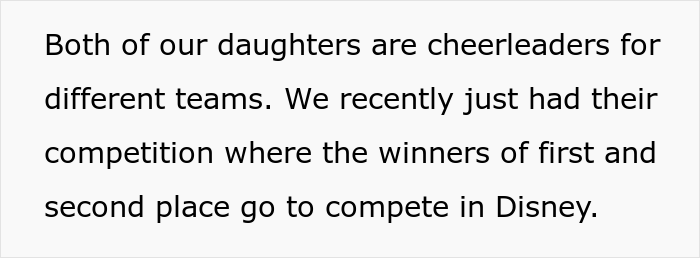 Both of our daughters are cheerleaders for different teams. We recently just had their competition where the winners of first and second place go to compete in Disney.